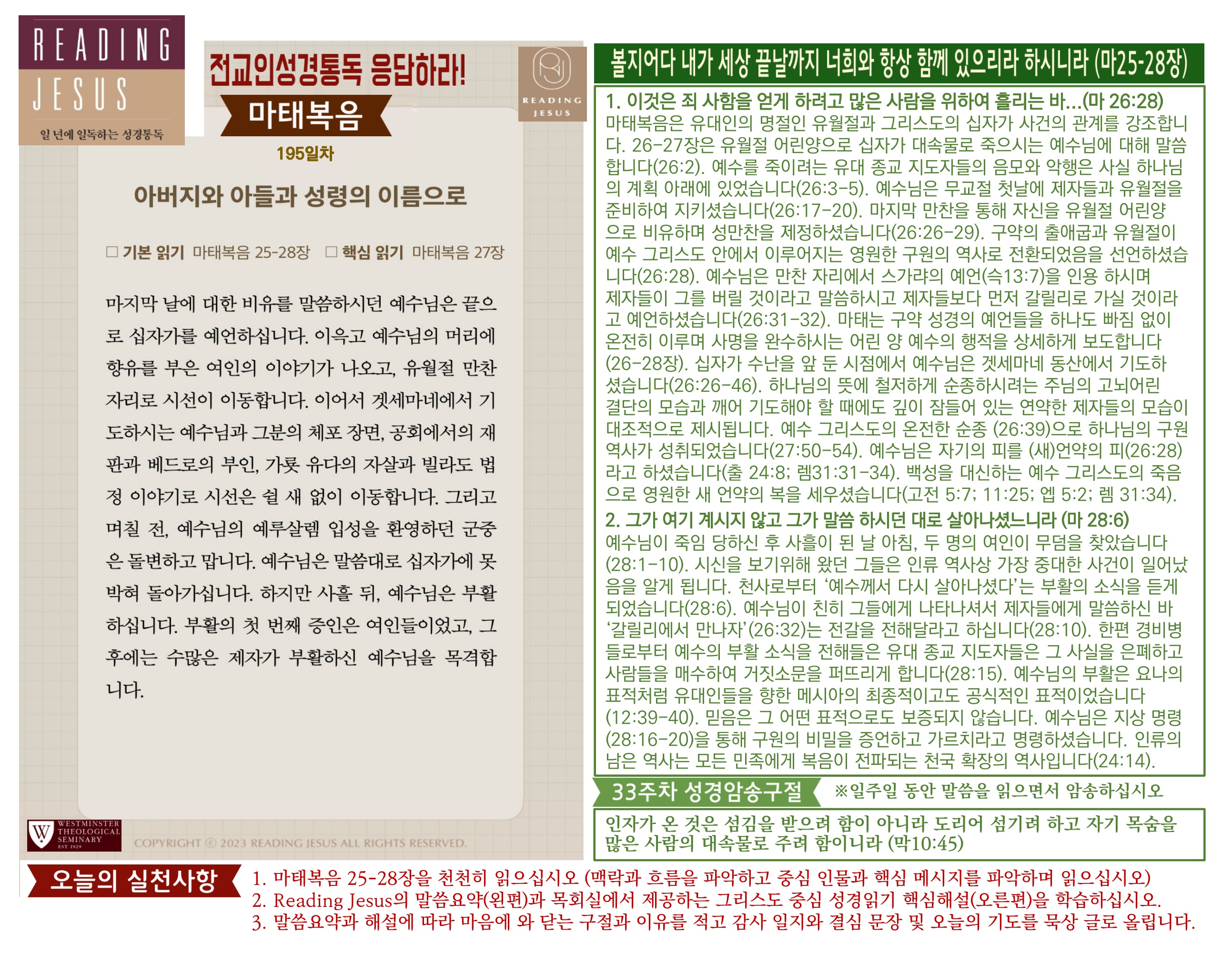 READING JESUS
일 년에 일독하는 성경통독

전교인성경통독 응답하라!

마태복음

195일차

READING JESUS

아버지와 아들과 성령의 이름으로

☐ 기본 읽기 마태복음 25-28장 ☐ 핵심 읽기 마태복음 27장

마지막 날에 대한 비유를 말씀하시던 예수님은 끝으로 십자가를 예언하십니다. 이윽고 예수님의 머리에 향유를 부은 여인의 이야기가 나오고, 유월절 만찬 자리로 시선이 이동합니다. 이어서 겟세마네에서 기도하시는 예수님과 그분의 체포 장면, 공회에서의 재판과 베드로의 부인, 가룟 유다의 자살과 빌라도 법정 이야기로 시선은 쉴 새 없이 이동합니다. 그리고 며칠 전, 예수님의 예루살렘 입성을 환영하던 군중은 돌변하고 맙니다. 예수님은 말씀대로 십자가에 못 박혀 돌아가십니다. 하지만 사흘 뒤, 예수님은 부활하십니다. 부활의 첫 번째 증인은 여인들이었고, 그 후에는 수많은 제자가 부활하신 예수님을 목격합니다.

WESTMINSTER THEOLOGICAL SEMINARY EST. 1929

COPYRIGHT © 2023 READING JESUS ALL RIGHTS RESERVED.

볼지어다 내가 세상 끝날까지 너희와 항상 함께 있으리라 하시니라 (마25-28장)

1. 이것은 죄 사함을 얻게 하려고 많은 사람을 위하여 흘리는 바...(마 26:28)
마태복음은 유대인의 명절인 유월절과 그리스도의 십자가 사건의 관계를 강조합니다. 26-27장은 유월절 어린양으로 십자가 대속물로 죽으시는 예수님에 대해 말씀합니다(26:2). 예수를 죽이려는 유대 종교 지도자들의 음모와 악행은 사실 하나님의 계획 아래에 있었습니다(26:3-5). 예수님은 무교절 첫날에 제자들과 유월절을 준비하여 지키셨습니다(26:17-20). 마지막 만찬을 통해 자신을 유월절 어린양으로 비유하며 성만찬을 제정하셨습니다(26:26-29). 구약의 출애굽과 유월절이 예수 그리스도 안에서 이루어지는 영원한 구원의 역사로 전환되었음을 선언하셨습니다(26:28). 예수님은 만찬 자리에서 스가랴의 예언(슥13:7)을 인용 하시며 제자들이 그를 버릴 것이라고 말씀하시고 제자들보다 먼저 갈릴리로 가실 것이라고 예언하셨습니다(26:31-32). 마태는 구약 성경의 예언들을 하나도 빠짐 없이 온전히 이루며 사명을 완수하시는 어린 양 예수의 행적을 상세하게 보도합니다(26-28장). 십자가 수난을 앞 둔 시점에서 예수님은 겟세마네 동산에서 기도하셨습니다(26:26-46). 하나님의 뜻에 철저하게 순종하시려는 주님의 고뇌어린 결단의 모습과 깨어 기도해야 할 때에도 깊이 잠들어 있는 연약한 제자들의 모습이 대조적으로 제시됩니다. 예수 그리스도의 온전한 순종 (26:39)으로 하나님의 구원 역사가 성취되었습니다(27:50-54). 예수님은 자기의 피를 (새)언약의 피(26:28)라고 하셨습니다(출 24:8; 렘31:31-34). 백성을 대신하는 예수 그리스도의 죽음으로 영원한 새 언약의 복을 세우셨습니다(고전 5:7; 11:25; 엡 5:2; 렘 31:34).
2. 그가 여기 계시지 않고 그가 말씀 하시던 대로 살아나셨느니라 (마 28:6)
예수님이 죽임 당하신 후 사흘이 된 날 아침, 두 명의 여인이 무덤을 찾았습니다(28:1-10). 시신을 보기위해 왔던 그들은 인류 역사상 가장 중대한 사건이 일어났음을 알게 됩니다. 천사로부터 '예수께서 다시 살아나셨다'는 부활의 소식을 듣게 되었습니다(28:6). 예수님이 친히 그들에게 나타나셔서 제자들에게 말씀하신 바 '갈릴리에서 만나자'(26:32)는 전갈을 전해달라고 하십니다(28:10). 한편 경비병들로부터 예수의 부활 소식을 전해들은 유대 종교 지도자들은 그 사실을 은폐하고 사람들을 매수하여 거짓소문을 퍼뜨리게 합니다(28:15). 예수님의 부활은 요나의 표적처럼 유대인들을 향한 메시아의 최종적이고도 공식적인 표적이었습니다(12:39-40). 믿음은 그 어떤 표적으로도 보증되지 않습니다. 예수님은 지상 명령(28:16-20)을 통해 구원의 비밀을 증언하고 가르치라고 명령하셨습니다. 인류의 남은 역사는 모든 민족에게 복음이 전파되는 천국 확장의 역사입니다(24:14).

33주차 성경암송구절 ※일주일 동안 말씀을 읽으면서 암송하십시오

인자가 온 것은 섬김을 받으려 함이 아니라 도리어 섬기려 하고 자기 목숨을 많은 사람의 대속물로 주려 함이니라 (막10:45)

오늘의 실천사항
1. 마태복음 25-28장을 천천히 읽으십시오 (맥락과 흐름을 파악하고 중심 인물과 핵심 메시지를 파악하며 읽으십시오)
2. Reading Jesus의 말씀요약(왼편)과 목회실에서 제공하는 그리스도 중심 성경읽기 핵심해설(오른편)을 학습하십시오.
3. 말씀요약과 해설에 따라 마음에 와 닫는 구절과 이유를 적고 감사 일지와 결심 문장 및 오늘의 기도를 묵상 글로 올립니다.